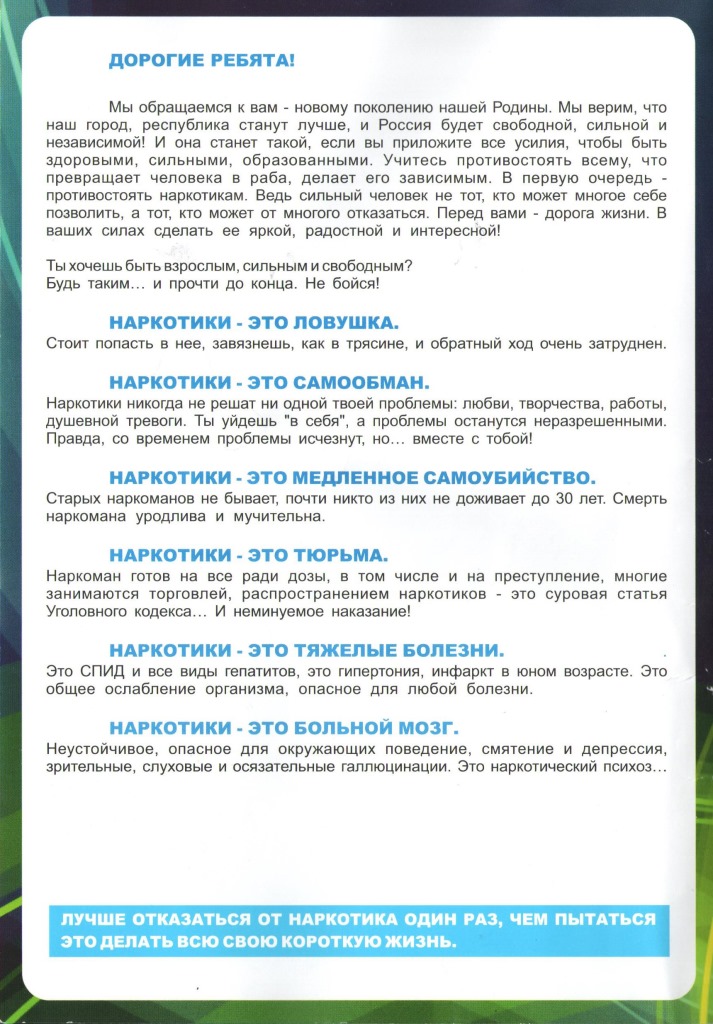 ДОРОГИЕ РЕБЯТА!

Мы обращаемся к вам - новому поколению нашей Родины. Мы верим, что наш город, республика станут лучше, и Россия будет свободной, сильной и независимой! И она станет такой, если вы приложите все усилия, чтобы быть здоровыми, сильными, образованными. Учитесь противостоять всему, что превращает человека в раба, делает его зависимым. В первую очередь - противостоять наркотикам. Ведь сильный человек не тот, кто может многое себе позволить, а тот, кто может от многого отказаться. Перед вами - дорога жизни. В ваших силах сделать ее яркой, радостной и интересной!

Ты хочешь быть взрослым, сильным и свободным?
Будь таким... и прочти до конца. Не бойся!

НАРКОТИКИ - ЭТО ЛОВУШКА.
Стоит попасть в нее, завязнешь, как в трясине, и обратный ход очень затруднен.

НАРКОТИКИ - ЭТО САМООБМАН.
Наркотики никогда не решат ни одной твоей проблемы: любви, творчества, работы, душевной тревоги. Ты уйдешь "в себя", а проблемы останутся неразрешенными. Правда, со временем проблемы исчезнут, но... вместе с тобой!

НАРКОТИКИ - ЭТО МЕДЛЕННОЕ САМОУБИЙСТВО.
Старых наркоманов не бывает, почти никто из них не доживает до 30 лет. Смерть наркомана уродлива и мучительна.

НАРКОТИКИ - ЭТО ТЮРЬМА.
Наркоман готов на все ради дозы, в том числе и на преступление, многие занимаются торговлей, распространением наркотиков - это суровая статья Уголовного кодекса... И неминуемое наказание!

НАРКОТИКИ - ЭТО ТЯЖЕЛЫЕ БОЛЕЗНИ.
Это СПИД и все виды гепатитов, это гипертония, инфаркт в юном возрасте. Это общее ослабление организма, опасное для любой болезни.

НАРКОТИКИ - ЭТО БОЛЬНОЙ МОЗГ.
Неустойчивое, опасное для окружающих поведение, смятение и депрессия, зрительные, слуховые и осязательные галлюцинации. Это наркотический психоз...

ЛУЧШЕ ОТКАЗАТЬСЯ ОТ НАРКОТИКА ОДИН РАЗ, ЧЕМ ПЫТАТЬСЯ ЭТО ДЕЛАТЬ ВСЮ СВОЮ КОРОТКУЮ ЖИЗНЬ.